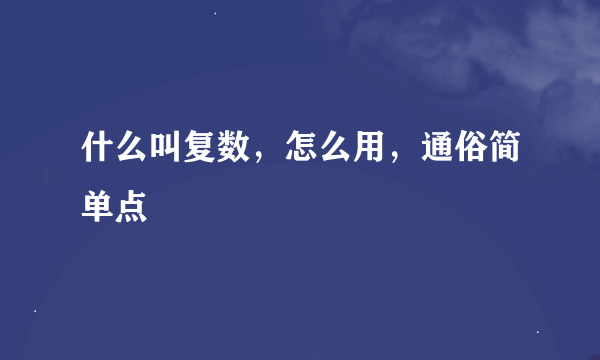 什么叫复数，怎么用，通俗简单点